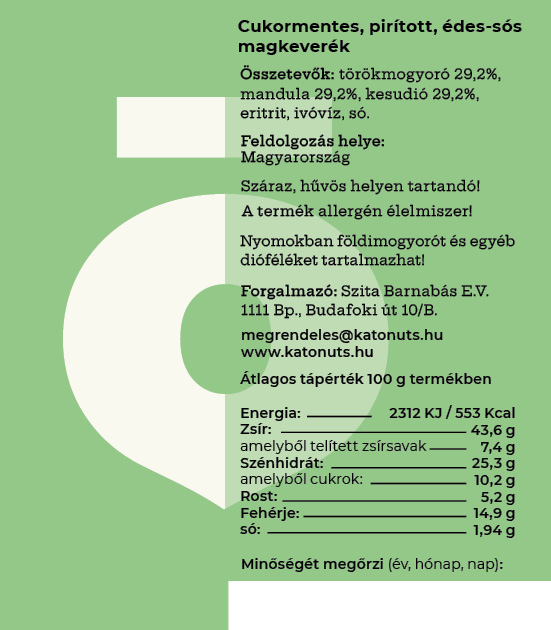 Cukormentes, pirított, édes-sós magkeverék

Összetevők: törökmogyoró 29,2%, mandula 29,2%, kesudió 29,2%, eritrit, ivóvíz, só.

Feldolgozás helye: Magyarország

Száraz, hűvös helyen tartandó!

A termék allergén élelmiszer!

Nyomokban földimogyorót és egyéb dióféléket tartalmazhat!

Forgalmazó: Szita Barnabás E.V. 1111 Bp., Budafoki út 10/B.

megrendeles@katonuts.hu
www.katonuts.hu

Átlagos tápérték 100 g termékben

| | |
|---|---|
| Energia: | 2312 KJ / 553 Kcal |
| Zsír: | 43,6 g |
| amelyből telített zsírsavak | 7,4 g |
| Szénhidrát: | 25,3 g |
| amelyből cukrok: | 10,2 g |
| Rost: | 5,2 g |
| Fehérje: | 14,9 g |
| só: | 1,94 g |

Minőségét megőrzi (év, hónap, nap):